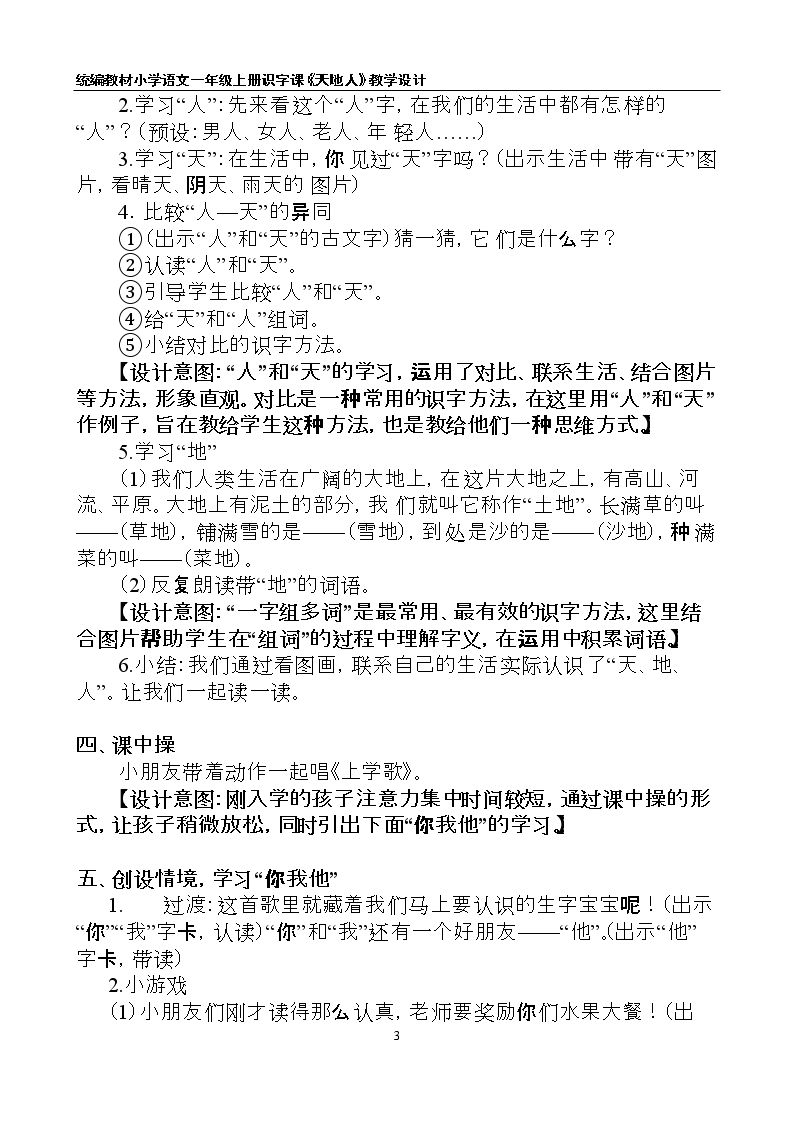 统编教材小学语文一年级上册识字课《天地人》教学设计

2.学习“人”:先来看这个“人”字,在我们的生活中都有怎样的“人”?(预设:男人、女人、老人、年轻人……)

3.学习“天”:在生活中,你见过“天”字吗?(出示生活中带有“天”图片,看晴天、阴天、雨天的图片)

4.比较“人—天”的异同

①(出示“人”和“天”的古文字)猜一猜,它们是什么字?

②认读“人”和“天”。

③引导学生比较“人”和“天”。

④给“天”和“人”组词。

⑤小结对比的识字方法。

【设计意图:“人”和“天”的学习,运用了对比、联系生活、结合图片等方法,形象直观。对比是一种常用的识字方法,在这里用“人”和“天”作例子,旨在教给学生这种方法,也是教给他们一种思维方式。】

5.学习“地”

(1)我们人类生活在广阔的大地上,在这片大地之上,有高山、河流、平原。大地上有泥土的部分,我们就叫它称作“土地”。长满草的叫——(草地),铺满雪的是——(雪地),到处是沙的是——(沙地),种满菜的叫——(菜地)。

(2)反复朗读带“地”的词语。

【设计意图:“一字组多词”是最常用、最有效的识字方法,这里结合图片帮助学生在“组词”的过程中理解字义,在运用中积累词语。】

6.小结:我们通过看图画,联系自己的生活实际认识了“天、地、人”。让我们一起读一读。

四、课中操

小朋友带着动作一起唱《上学歌》。

【设计意图:刚入学的孩子注意力集中时间较短,通过课中操的形式,让孩子稍微放松,同时引出下面“你我他”的学习。】

五、创设情境,学习“你我他”

1. 过渡:这首歌里就藏着我们马上要认识的生字宝宝呢!(出示“你”“我”字卡,认读)“你”和“我”还有一个好朋友——“他”。(出示“他”字卡,带读)

2.小游戏

(1)小朋友们刚才读得那么认真,老师要奖励你们水果大餐!(出

3